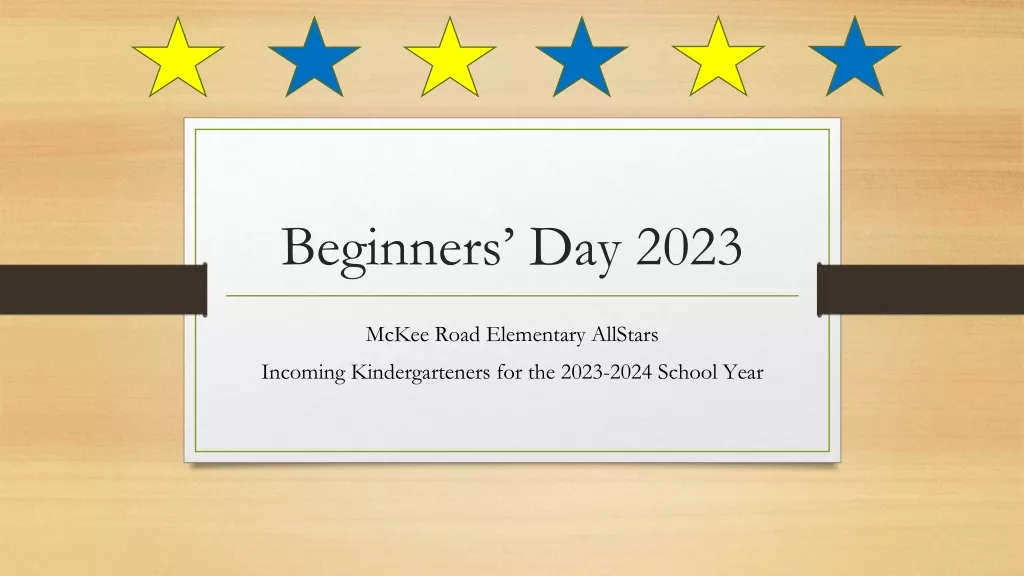 Beginners' Day 2023

McKee Road Elementary AllStars

Incoming Kindergarteners for the 2023-2024 School Year